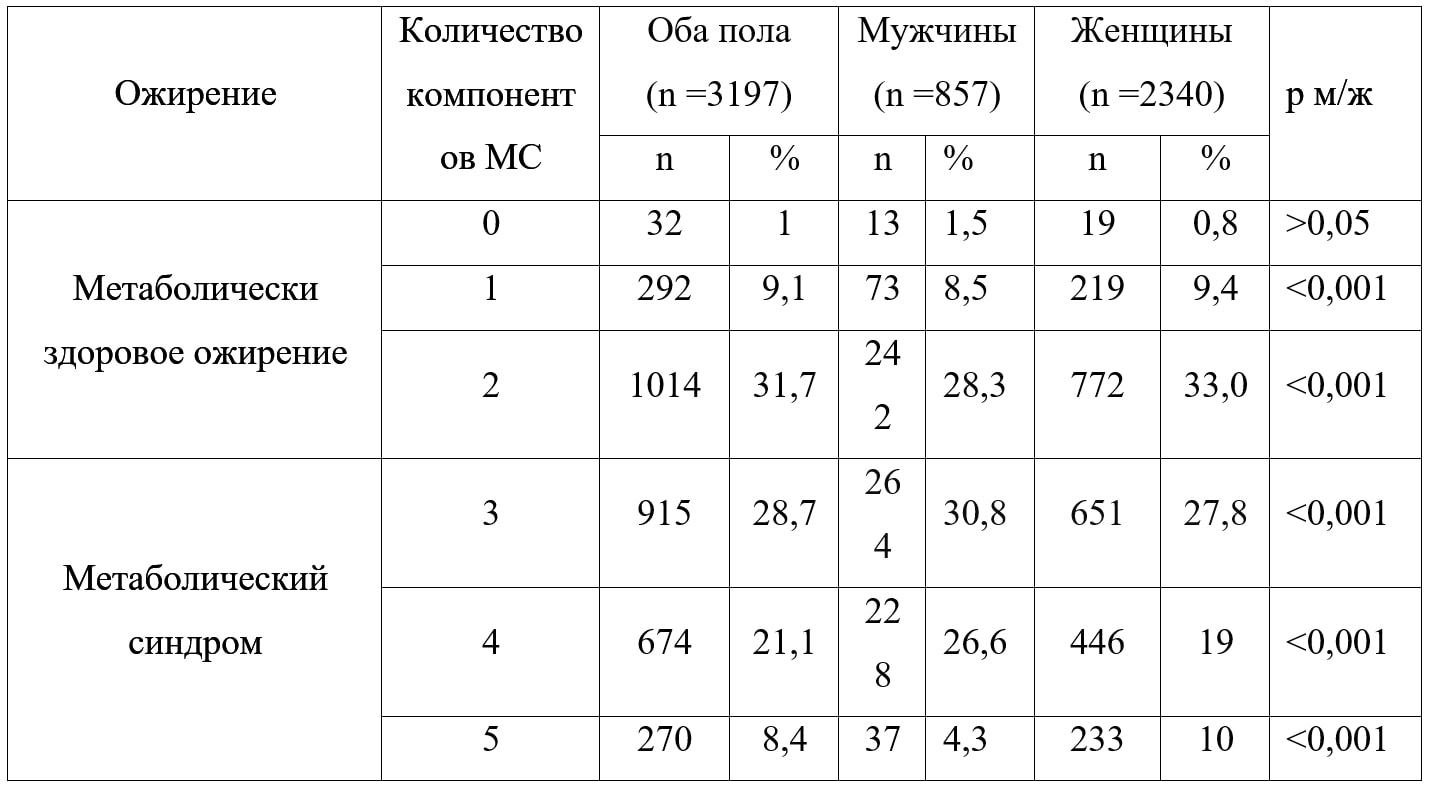 | Ожирение | Количество компонентов МС | Оба пола (n =3197) | | Мужчины (n =857) | | Женщины (n =2340) | | p м/ж |
|---|---|---|---|---|---|---|---|---|
| | | n | % | n | % | n | % | |
| Метаболически здоровое ожирение | 0 | 32 | 1 | 13 | 1,5 | 19 | 0,8 | >0,05 |
| | 1 | 292 | 9,1 | 73 | 8,5 | 219 | 9,4 | <0,001 |
| | 2 | 1014 | 31,7 | 242 | 28,3 | 772 | 33,0 | <0,001 |
| Метаболический синдром | 3 | 915 | 28,7 | 264 | 30,8 | 651 | 27,8 | <0,001 |
| | 4 | 674 | 21,1 | 228 | 26,6 | 446 | 19 | <0,001 |
| | 5 | 270 | 8,4 | 37 | 4,3 | 233 | 10 | <0,001 |